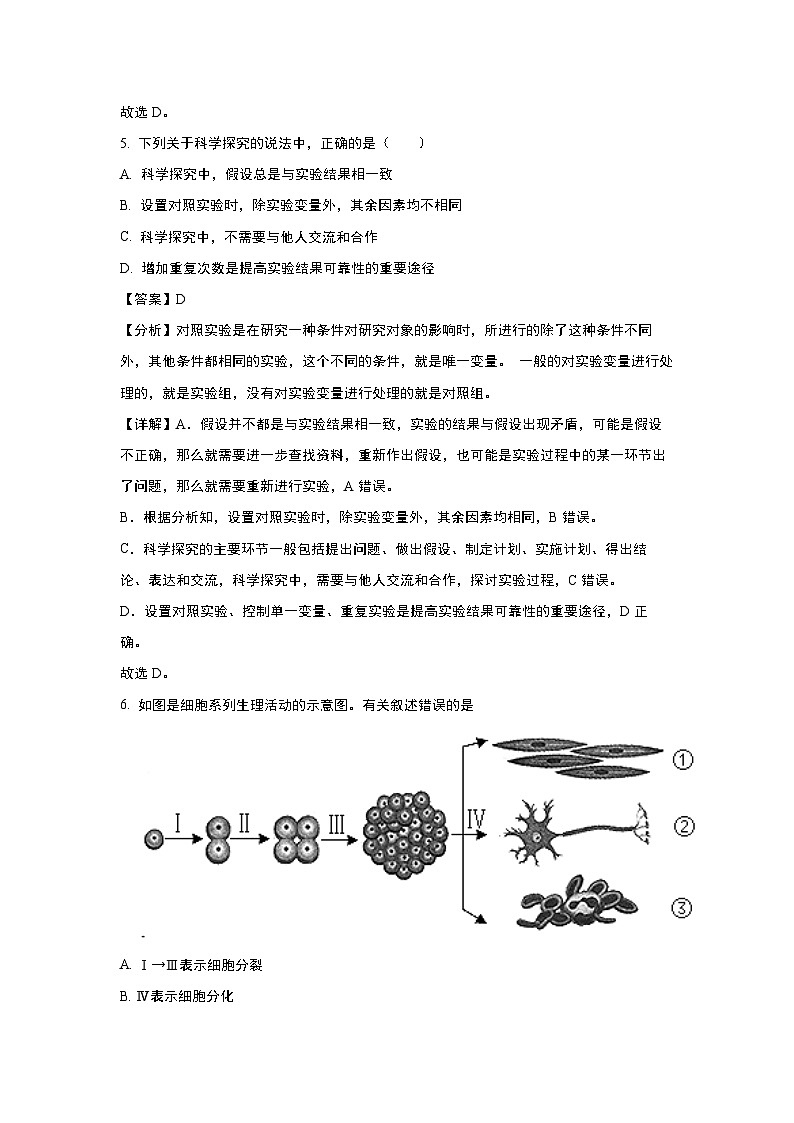 故选 D。

5. 下列关于科学探究的说法中，正确的是（　　）

A. 科学探究中，假设总是与实验结果相一致

B. 设置对照实验时，除实验变量外，其余因素均不相同

C. 科学探究中，不需要与他人交流和合作

D. 增加重复次数是提高实验结果可靠性的重要途径

【答案】D

【分析】对照实验是在研究一种条件对研究对象的影响时，所进行的除了这种条件不同外，其他条件都相同的实验，这个不同的条件，就是唯一变量。 一般的对实验变量进行处理的，就是实验组，没有对实验变量进行处理的就是对照组。

【详解】A．假设并不都是与实验结果相一致，实验的结果与假设出现矛盾，可能是假设不正确，那么就需要进一步查找资料，重新作出假设，也可能是实验过程中的某一环节出了问题，那么就需要重新进行实验，A 错误。

B．根据分析知，设置对照实验时，除实验变量外，其余因素均相同，B 错误。

C．科学探究的主要环节一般包括提出问题、做出假设、制定计划、实施计划、得出结论、表达和交流，科学探究中，需要与他人交流和合作，探讨实验过程，C 错误。

D．设置对照实验、控制单一变量、重复实验是提高实验结果可靠性的重要途径，D 正确。

故选 D。

6. 如图是细胞系列生理活动的示意图。有关叙述错误的是

Ⅰ Ⅱ Ⅲ Ⅳ ① ② ③

A. Ⅰ→Ⅲ表示细胞分裂

B. Ⅳ表示细胞分化